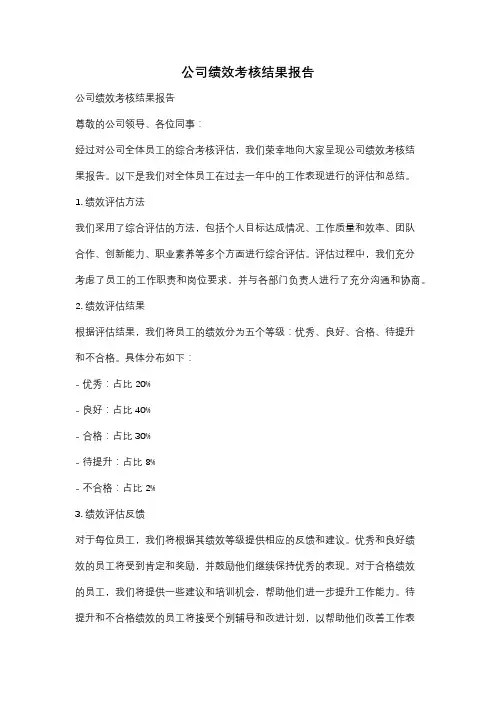 公司绩效考核结果报告

公司绩效考核结果报告

尊敬的公司领导、各位同事：

经过对公司全体员工的综合考核评估，我们荣幸地向大家呈现公司绩效考核结果报告。以下是我们对全体员工在过去一年中的工作表现进行的评估和总结。

1. 绩效评估方法

我们采用了综合评估的方法，包括个人目标达成情况、工作质量和效率、团队合作、创新能力、职业素养等多个方面进行综合评估。评估过程中，我们充分考虑了员工的工作职责和岗位要求，并与各部门负责人进行了充分沟通和协商。

2. 绩效评估结果

根据评估结果，我们将员工的绩效分为五个等级：优秀、良好、合格、待提升和不合格。具体分布如下：

- 优秀：占比 20%

- 良好：占比 40%

- 合格：占比 30%

- 待提升：占比 8%

- 不合格：占比 2%

3. 绩效评估反馈

对于每位员工，我们将根据其绩效等级提供相应的反馈和建议。优秀和良好绩效的员工将受到肯定和奖励，并鼓励他们继续保持优秀的表现。对于合格绩效的员工，我们将提供一些建议和培训机会，帮助他们进一步提升工作能力。待提升和不合格绩效的员工将接受个别辅导和改进计划，以帮助他们改善工作表